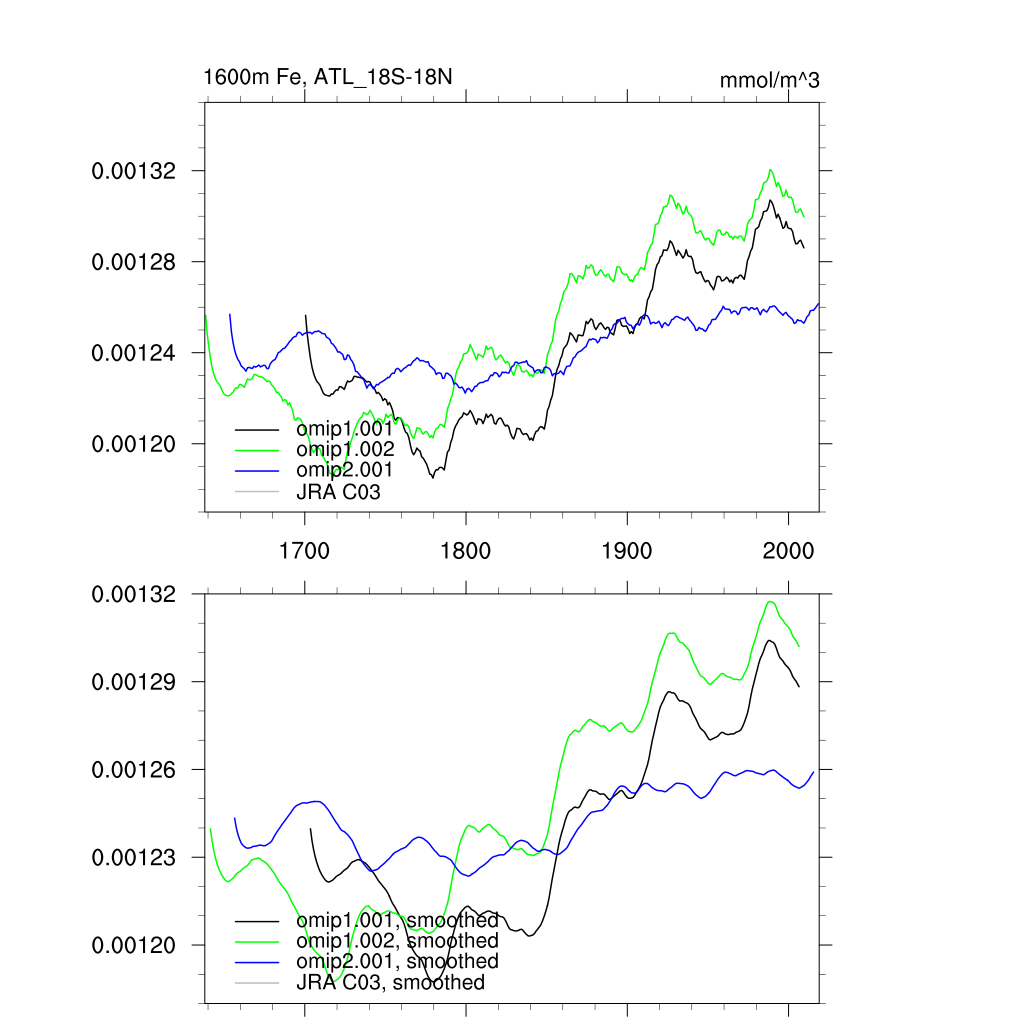 1600m Fe, ATL_18S-18N

mmol/m^3

0.00132

0.00128

0.00124

0.00120

omip1.001
omip1.002
omip2.001
JRA C03

1700

1800

1900

2000

0.00132

0.00129

0.00126

0.00123

0.00120

omip1.001, smoothed
omip1.002, smoothed
omip2.001, smoothed
JRA C03, smoothed